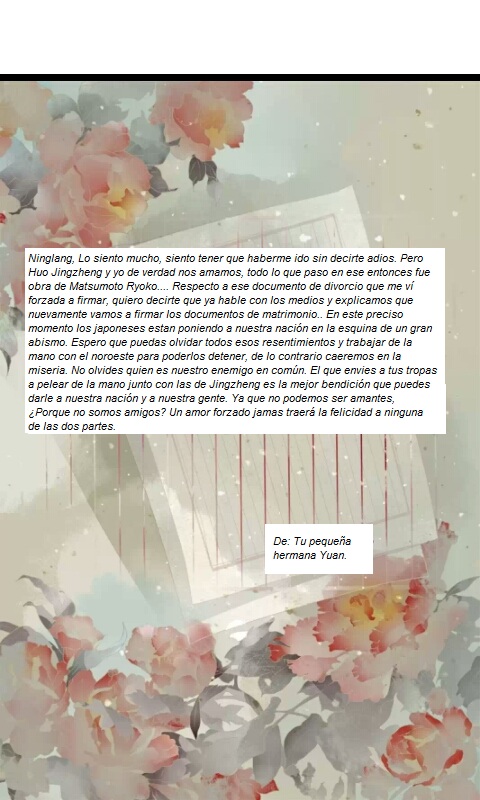 Ninglang, Lo siento mucho, siento tener que haberme ido sin decirte adios. Pero Huo Jingzheng y yo de verdad nos amamos, todo lo que paso en ese entonces fue obra de Matsumoto Ryoko.... Respecto a ese documento de divorcio que me ví forzada a firmar, quiero decirte que ya hable con los medios y explicamos que nuevamente vamos a firmar los documentos de matrimonio.. En este preciso momento los japoneses estan poniendo a nuestra nación en la esquina de un gran abismo. Espero que puedas olvidar todos esos resentimientos y trabajar de la mano con el noroeste para poderlos detener, de lo contrario caeremos en la miseria. No olvides quien es nuestro enemigo en común. El que envies a tus tropas a pelear de la mano junto con las de Jingzheng es la mejor bendición que puedes darle a nuestra nación y a nuestra gente. Ya que no podemos ser amantes, ¿Porque no somos amigos? Un amor forzado jamas traerá la felicidad a ninguna de las dos partes.

De: Tu pequeña
hermana Yuan.